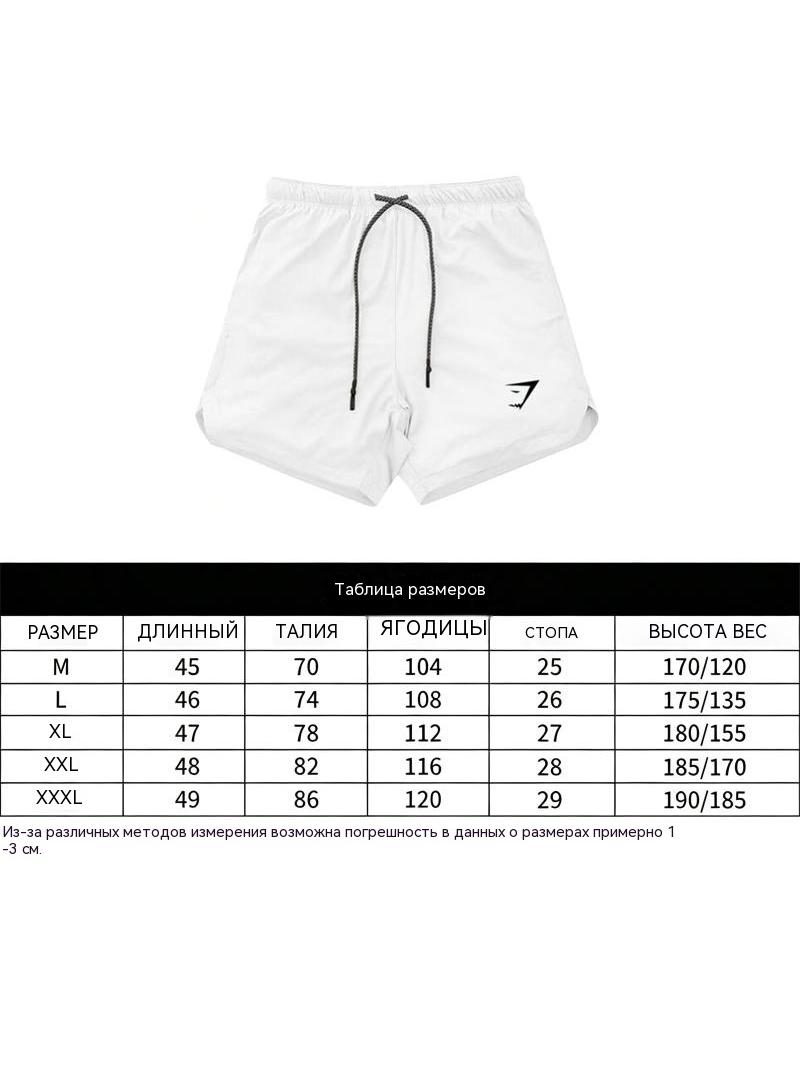 Таблица размеров

| РАЗМЕР | ДЛИННЫЙ | ТАЛИЯ | ЯГОДИЦЫ | СТОПА | ВЫСОТА ВЕС |
|---|---|---|---|---|---|
| M | 45 | 70 | 104 | 25 | 170/120 |
| L | 46 | 74 | 108 | 26 | 175/135 |
| XL | 47 | 78 | 112 | 27 | 180/155 |
| XXL | 48 | 82 | 116 | 28 | 185/170 |
| XXXL | 49 | 86 | 120 | 29 | 190/185 |

Из-за различных методов измерения возможна погрешность в данных о размерах примерно 1 -3 см.